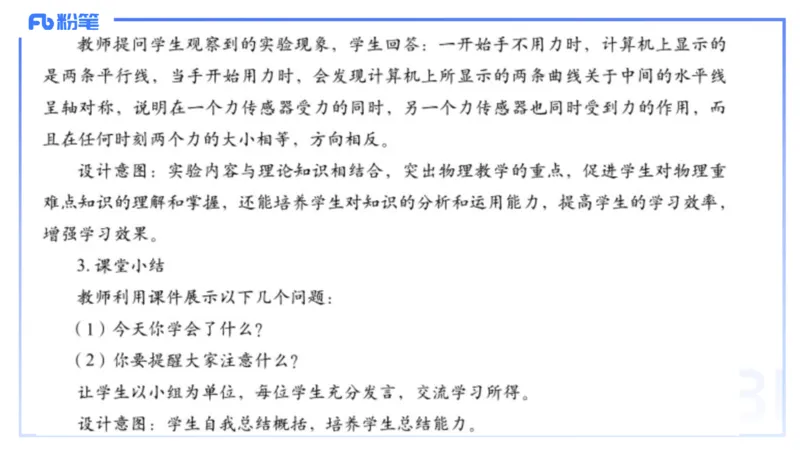 Fb 粉笔

教师提问学生观察到的实验现象，学生回答：一开始手不用力时，计算机上显示的是两条平行线，当手开始用力时，会发现计算机上所显示的两条曲线关于中间的水平线呈轴对称，说明在一个力传感器受力的同时，另一个力传感器也同时受到力的作用，而且在任何时刻两个力的大小相等，方向相反。

设计意图：实验内容与理论知识相结合，突出物理教学的重点，促进学生对物理重难点知识的理解和掌握，还能培养学生对知识的分析和运用能力，提高学生的学习效率，增强学习效果。

3. 课堂小结

教师利用课件展示以下几个问题：

（1）今天你学会了什么？

（2）你要提醒大家注意什么？

让学生以小组为单位，每位学生充分发言，交流学习所得。

设计意图：学生自我总结概括，培养学生总结能力。